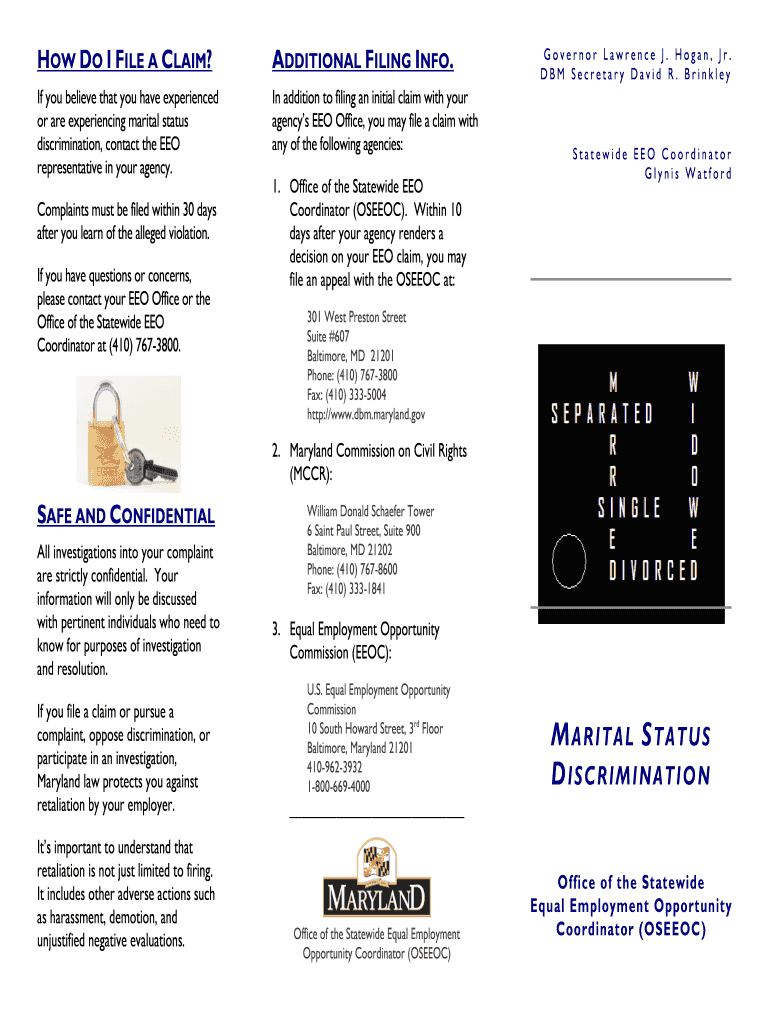 HOW DO I FILE A CLAIM?

If you believe that you have experienced or are experiencing marital status discrimination, contact the EEO representative in your agency.

Complaints must be filed within 30 days after you learn of the alleged violation.

If you have questions or concerns, please contact your EEO Office or the Office of the Statewide EEO Coordinator at (410) 767-3800.

SAFE AND CONFIDENTIAL

All investigations into your complaint are strictly confidential. Your information will only be discussed with pertinent individuals who need to know for purposes of investigation and resolution.

If you file a claim or pursue a complaint, oppose discrimination, or participate in an investigation, Maryland law protects you against retaliation by your employer.

It's important to understand that retaliation is not just limited to firing. It includes other adverse actions such as harassment, demotion, and unjustified negative evaluations.

ADDITIONAL FILING INFO.

In addition to filing an initial claim with your agency's EEO Office, you may file a claim with any of the following agencies:

1. Office of the Statewide EEO Coordinator (OSEEOC). Within 10 days after your agency renders a decision on your EEO claim, you may file an appeal with the OSEEOC at:

301 West Preston Street
Suite #607
Baltimore, MD 21201
Phone: (410) 767-3800
Fax: (410) 333-5004
http://www.dbm.maryland.gov

2. Maryland Commission on Civil Rights (MCCR):

William Donald Schaefer Tower
6 Saint Paul Street, Suite 900
Baltimore, MD 21202
Phone: (410) 767-8600
Fax: (410) 333-1841

3. Equal Employment Opportunity Commission (EEOC):

U.S. Equal Employment Opportunity Commission
10 South Howard Street, 3$^{rd}$ Floor
Baltimore, Maryland 21201
410-962-3932
1-800-669-4000

MARYLAND

Office of the Statewide Equal Employment Opportunity Coordinator (OSEEOC)

Governor Lawrence J. Hogan, Jr.
DBM Secretary David R. Brinkley

Statewide EEO Coordinator
Glynis Watford

M W
SEPARATED I
R D
R O
SINGLE W
E E
DIVORCED

MARITAL STATUS DISCRIMINATION

Office of the Statewide Equal Employment Opportunity Coordinator (OSEEOC)